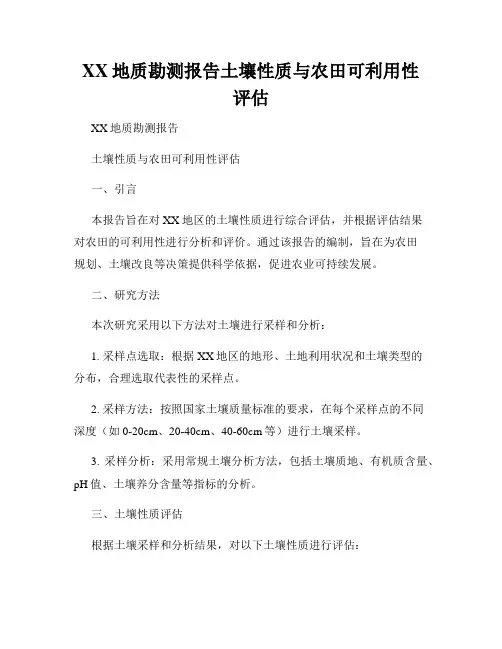 XX 地质勘测报告土壤性质与农田可利用性评估

XX 地质勘测报告

土壤性质与农田可利用性评估

一、引言

本报告旨在对 XX 地区的土壤性质进行综合评估，并根据评估结果对农田的可利用性进行分析和评价。通过该报告的编制，旨在为农田规划、土壤改良等决策提供科学依据，促进农业可持续发展。

二、研究方法

本次研究采用以下方法对土壤进行采样和分析：

1. 采样点选取：根据 XX 地区的地形、土地利用状况和土壤类型的分布，合理选取代表性的采样点。

2. 采样方法：按照国家土壤质量标准的要求，在每个采样点的不同深度（如 0-20cm、20-40cm、40-60cm 等）进行土壤采样。

3. 采样分析：采用常规土壤分析方法，包括土壤质地、有机质含量、pH 值、土壤养分含量等指标的分析。

三、土壤性质评估

根据土壤采样和分析结果，对以下土壤性质进行评估：